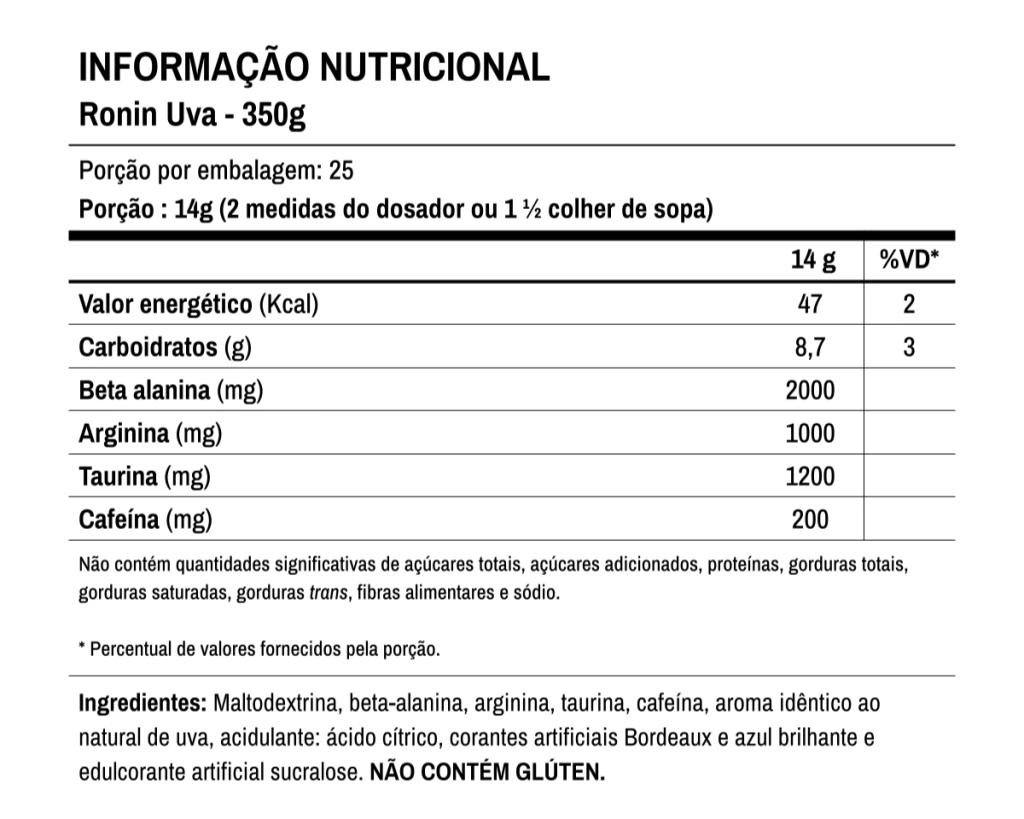 INFORMAÇÃO NUTRICIONAL
Ronin Uva - 350g

Porção por embalagem: 25
Porção : 14g (2 medidas do dosador ou 1 ½ colher de sopa)

| | 14 g | %VD* |
|---|---|---|
| Valor energético (Kcal) | 47 | 2 |
| Carboidratos (g) | 8,7 | 3 |
| Beta alanina (mg) | 2000 | |
| Arginina (mg) | 1000 | |
| Taurina (mg) | 1200 | |
| Cafeína (mg) | 200 | |

Não contém quantidades significativas de açúcares totais, açúcares adicionados, proteínas, gorduras totais, gorduras saturadas, gorduras trans, fibras alimentares e sódio.

* Percentual de valores fornecidos pela porção.

Ingredientes: Maltodextrina, beta-alanina, arginina, taurina, cafeína, aroma idêntico ao natural de uva, acidulante: ácido cítrico, corantes artificiais Bordeaux e azul brilhante e edulcorante artificial sucralose. NÃO CONTÉM GLÚTEN.